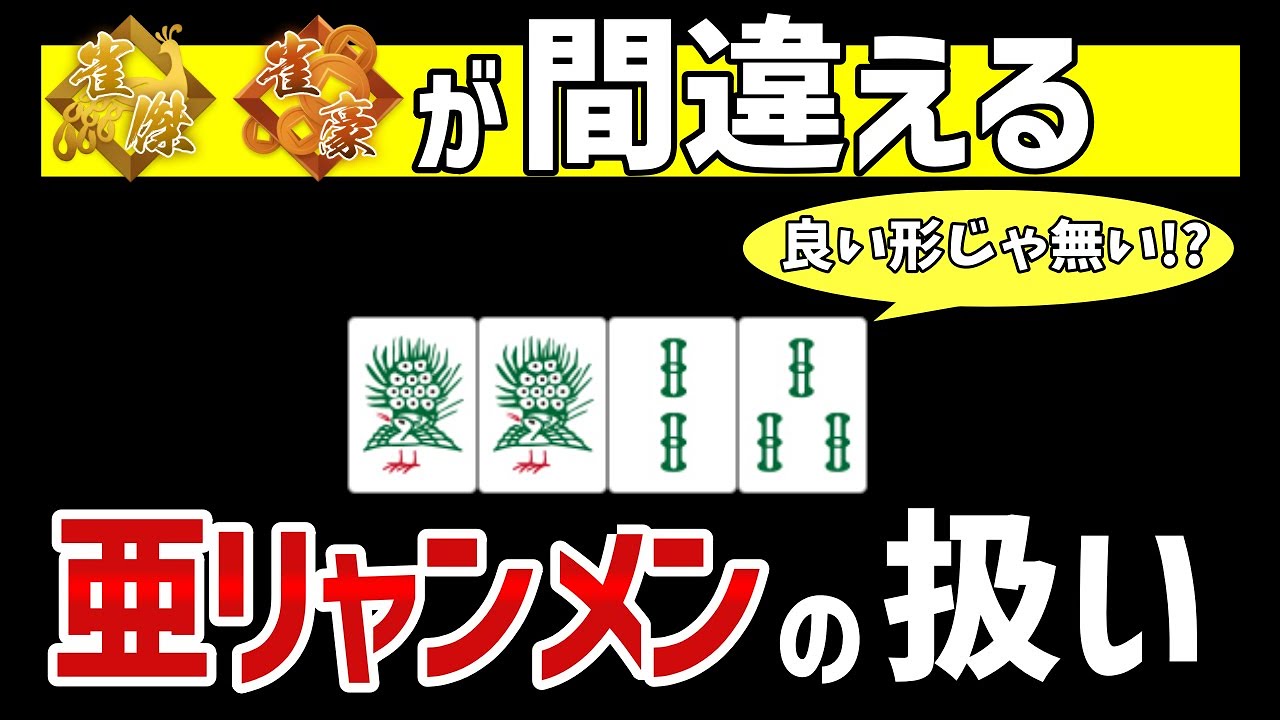 雀傑 雀豪 が間違える

良い形じゃ無い!?

亜リャンメンの扱い